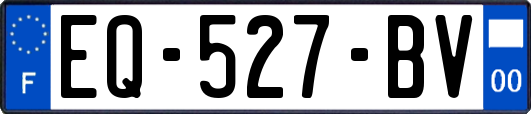 F
EQ-527-BV
00